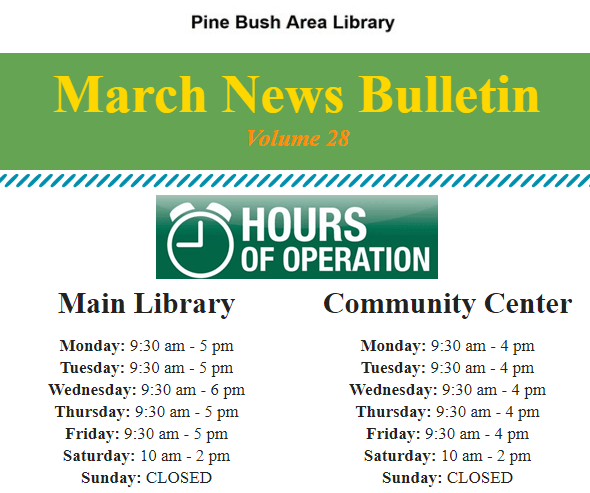 Pine Bush Area Library

March News Bulletin
Volume 28

HOURS OF OPERATION

Main Library

Monday: 9:30 am - 5 pm
Tuesday: 9:30 am - 5 pm
Wednesday: 9:30 am - 6 pm
Thursday: 9:30 am - 5 pm
Friday: 9:30 am - 5 pm
Saturday: 10 am - 2 pm
Sunday: CLOSED

Community Center

Monday: 9:30 am - 4 pm
Tuesday: 9:30 am - 4 pm
Wednesday: 9:30 am - 4 pm
Thursday: 9:30 am - 4 pm
Friday: 9:30 am - 4 pm
Saturday: 10 am - 2 pm
Sunday: CLOSED